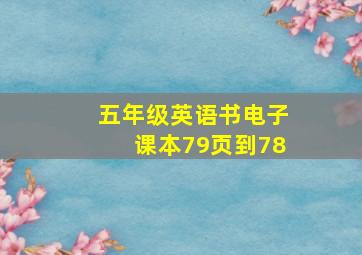 五年级英语书电子课本79页到78